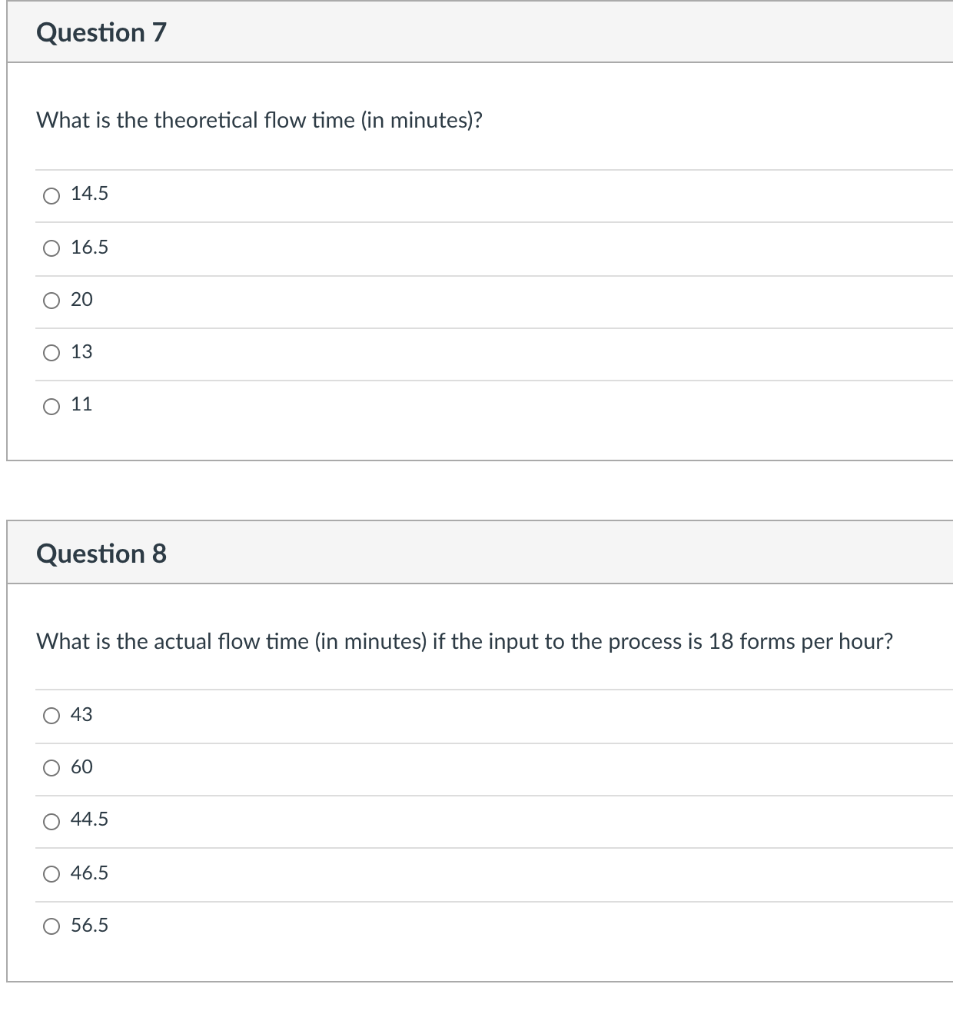 Question 7

What is the theoretical flow time (in minutes)?

14.5

16.5

20

13

11

Question 8

What is the actual flow time (in minutes) if the input to the process is 18 forms per hour?

43

60

44.5

46.5

56.5